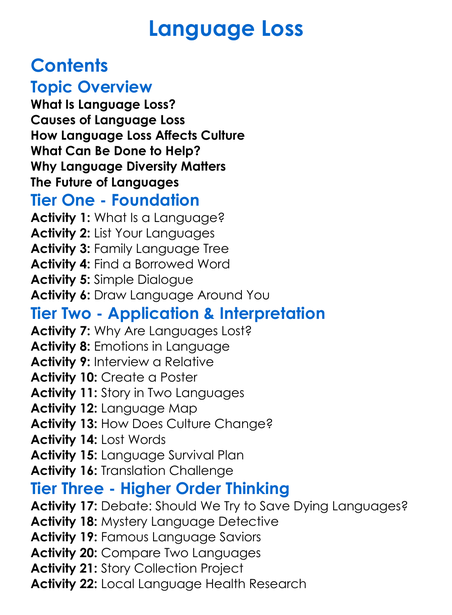 Language Loss

Contents

Topic Overview

What Is Language Loss?
Causes of Language Loss
How Language Loss Affects Culture
What Can Be Done to Help?
Why Language Diversity Matters
The Future of Languages

Tier One - Foundation

Activity 1: What Is a Language?
Activity 2: List Your Languages
Activity 3: Family Language Tree
Activity 4: Find a Borrowed Word
Activity 5: Simple Dialogue
Activity 6: Draw Language Around You

Tier Two - Application & Interpretation

Activity 7: Why Are Languages Lost?
Activity 8: Emotions in Language
Activity 9: Interview a Relative
Activity 10: Create a Poster
Activity 11: Story in Two Languages
Activity 12: Language Map
Activity 13: How Does Culture Change?
Activity 14: Lost Words
Activity 15: Language Survival Plan
Activity 16: Translation Challenge

Tier Three - Higher Order Thinking

Activity 17: Debate: Should We Try to Save Dying Languages?
Activity 18: Mystery Language Detective
Activity 19: Famous Language Saviors
Activity 20: Compare Two Languages
Activity 21: Story Collection Project
Activity 22: Local Language Health Research